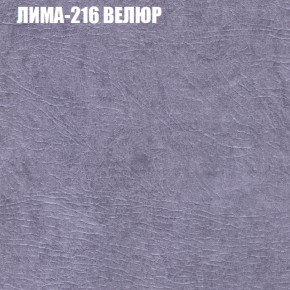 ЛИМА-216 ВЕЛЮР